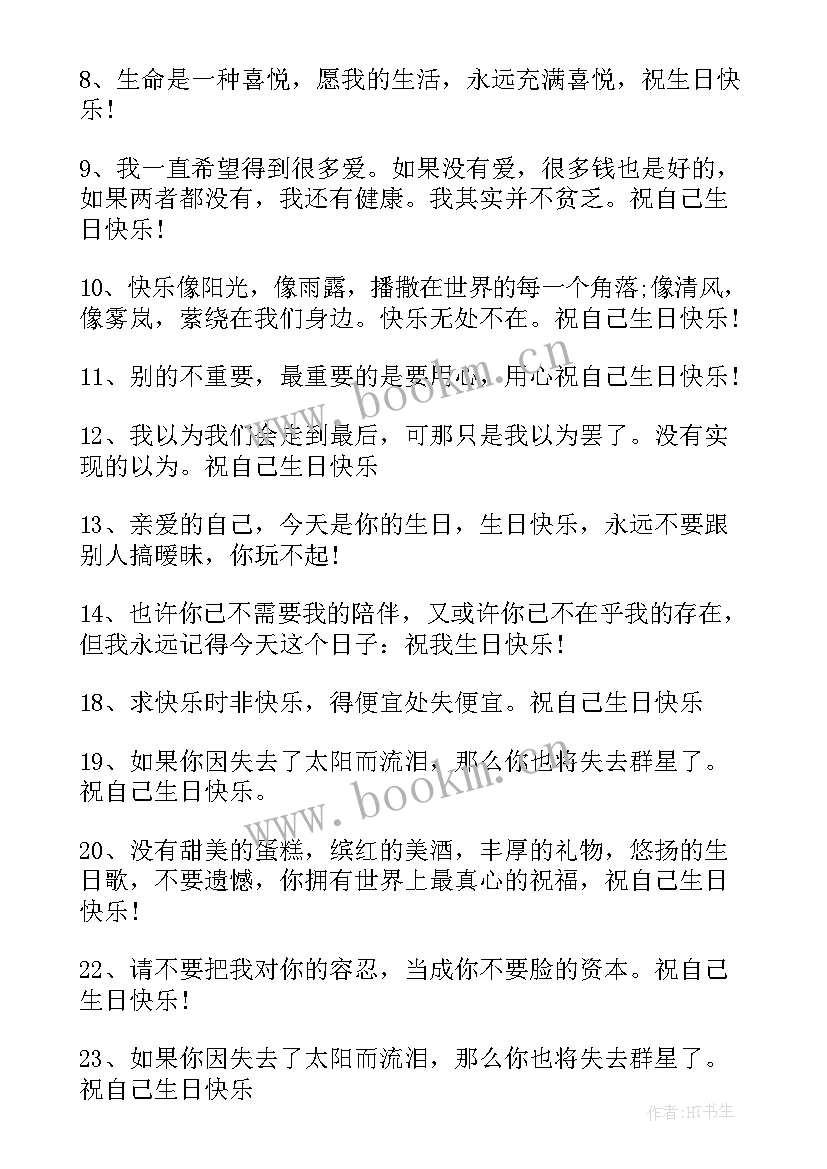 8、生命是一种喜悦，愿我的生活，永远充满喜悦，祝生日快乐！

9、我一直希望得到很多爱。如果没有爱，很多钱也是好的，如果两者都没有，我还有健康。我其实并不贫乏。祝自己生日快乐！

10、快乐像阳光，像雨露，播撒在世界的每一个角落;像清风，像雾岚，萦绕在我们身边。快乐无处不在。祝自己生日快乐！

11、别的不重要，最重要的是要用心，用心祝自己生日快乐！

12、我以为我们会走到最后，可那只是我以为罢了。没有实现的以为。祝自己生日快乐

13、亲爱的自己，今天是你的生日，生日快乐，永远不要跟别人搞暧昧，你玩不起！

14、也许你已不需要我的陪伴，又或许你已不在乎我的存在，但我永远记得今天这个日子：祝我生日快乐！

18、求快乐时非快乐，得便宜处失便宜。祝自己生日快乐

19、如果你因失去了太阳而流泪，那么你也将失去群星了。祝自己生日快乐。

20、没有甜美的蛋糕，缤红的美酒，丰厚的礼物，悠扬的生日歌，不要遗憾，你拥有世界上最真心的祝福，祝自己生日快乐！

22、请不要把我对你的容忍，当成你不要脸的资本。祝自己生日快乐！

23、如果你因失去了太阳而流泪，那么你也将失去群星了。祝自己生日快乐

www.bookm.cn

www.bookm.cn

作者:HT书生